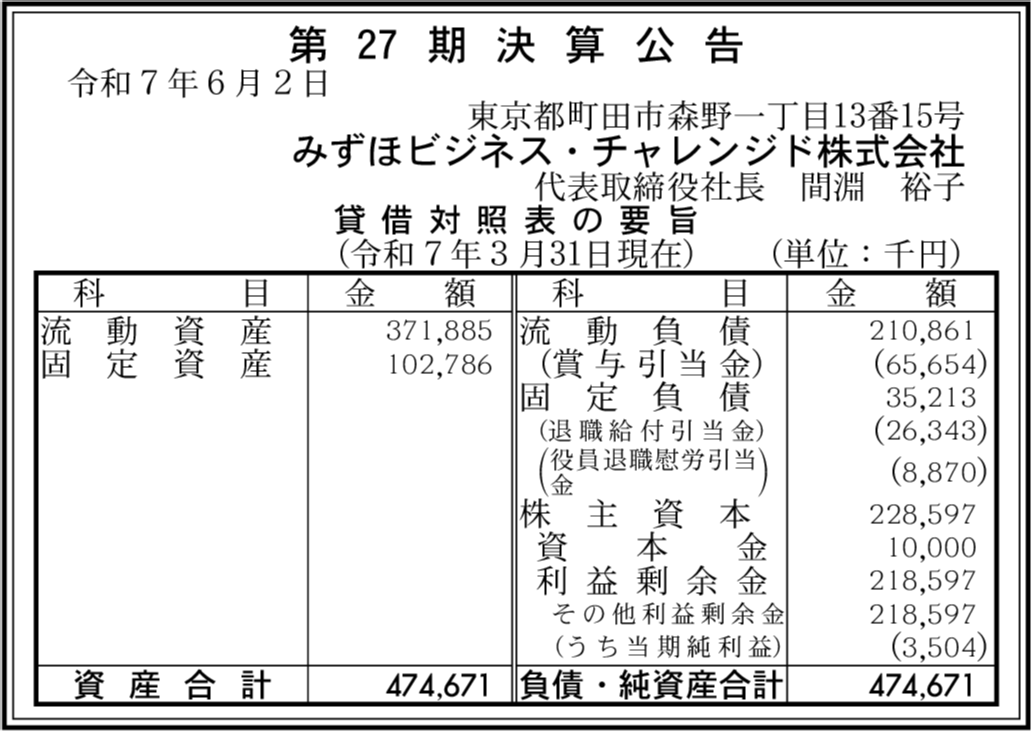 第27期決算公告

令和7年6月2日

東京都町田市森野一丁目13番15号
みずほビジネス・チャレンジド株式会社
代表取締役社長 間淵 裕子

貸借対照表の要旨
(令和7年3月31日現在) (単位:千円)

| 科目 | 金額 | 科目 | 金額 |
|---|---|---|---|
| 流動資産 | 371,885 | 流動負債 | 210,861 |
| 固定資産 | 102,786 | (賞与引当金) | (65,654) |
| | | 固定負債 | 35,213 |
| | | (退職給付引当金) | (26,343) |
| | | (役員退職慰労引当金) | (8,870) |
| | | 株主資本 | 228,597 |
| | | 資本金 | 10,000 |
| | | 利益剰余金 | 218,597 |
| | | その他利益剰余金 | 218,597 |
| | | (うち当期純利益) | (3,504) |
| 資産合計 | 474,671 | 負債・純資産合計 | 474,671 |